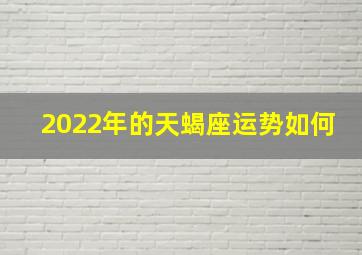 2022年的天蝎座运势如何